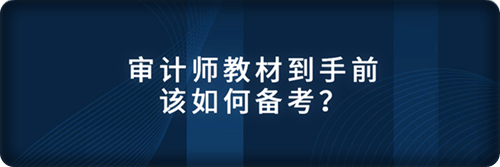 审计师教材到手前
该如何备考？